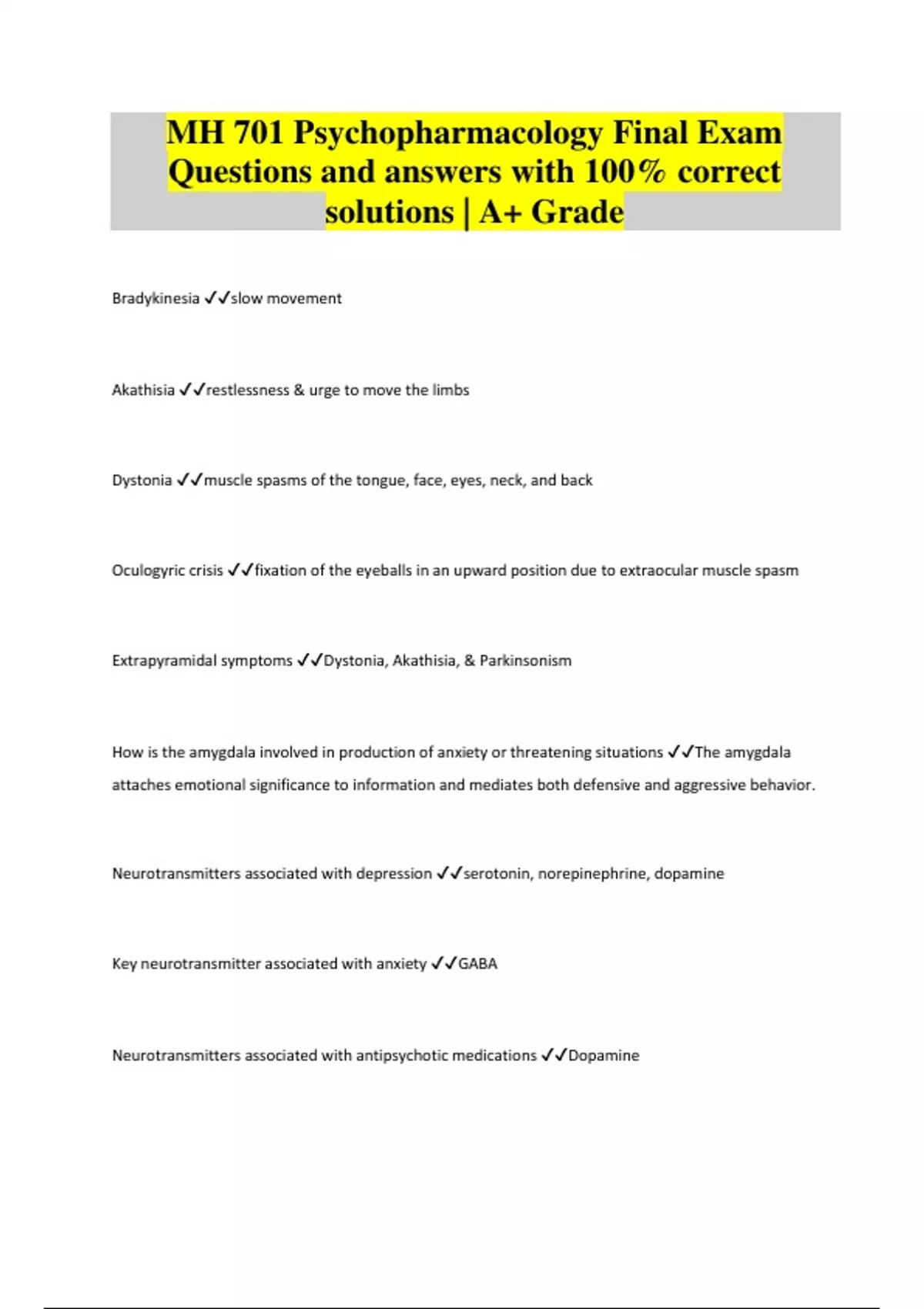 MH 701 Psychopharmacology Final Exam Questions and answers with 100% correct solutions | A+ Grade

Bradykinesia ✓✓slow movement

Akathisia ✓✓restlessness & urge to move the limbs

Dystonia ✓✓muscle spasms of the tongue, face, eyes, neck, and back

Oculogyric crisis ✓✓fixation of the eyeballs in an upward position due to extraocular muscle spasm

Extrapyramidal symptoms ✓✓Dystonia, Akathisia, & Parkinsonism

How is the amygdala involved in production of anxiety or threatening situations ✓✓The amygdala attaches emotional significance to information and mediates both defensive and aggressive behavior.

Neurotransmitters associated with depression ✓✓serotonin, norepinephrine, dopamine

Key neurotransmitter associated with anxiety ✓✓GABA

Neurotransmitters associated with antipsychotic medications ✓✓Dopamine